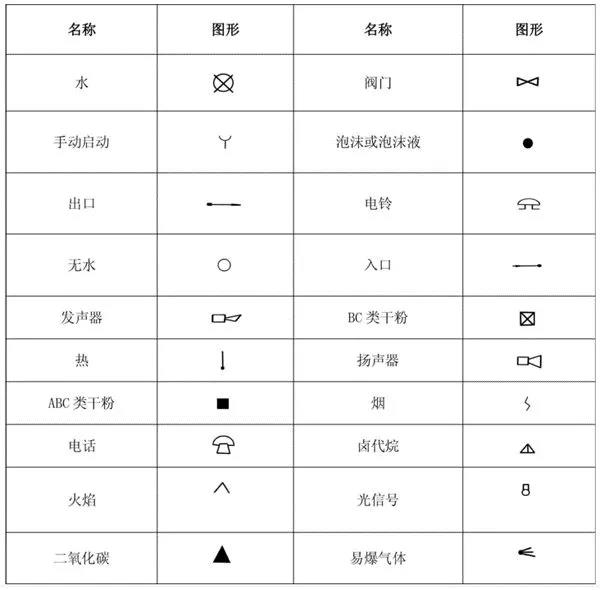 | 名称 | 图形 | 名称 | 图形 |
|---|---|---|---|
| 水 | | 阀门 | |
| 手动启动 | | 泡沫或泡沫液 | |
| 出口 | | 电铃 | |
| 无水 | | 入口 | |
| 发声器 | | BC 类干粉 | |
| 热 | | 扬声器 | |
| ABC 类干粉 | | 烟 | |
| 电话 | | 卤代烷 | |
| 火焰 | | 光信号 | |
| 二氧化碳 | | 易爆气体 | |